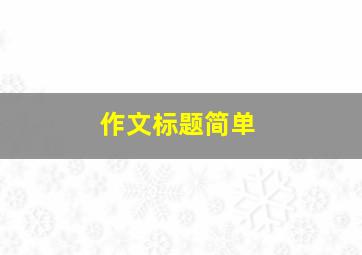 作文标题简单